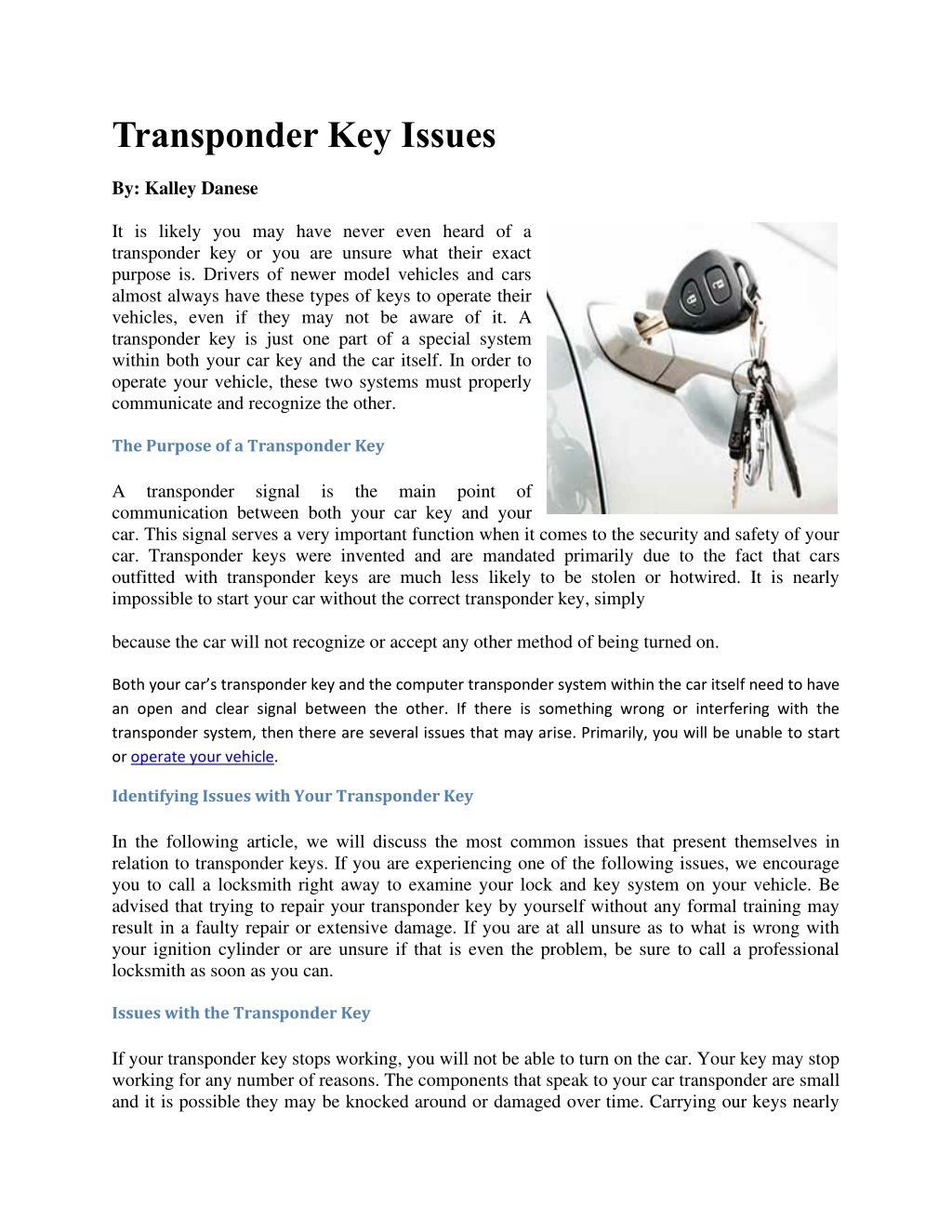 Transponder Key Issues

By: Kalley Danese

It is likely you may have never even heard of a transponder key or you are unsure what their exact purpose is. Drivers of newer model vehicles and cars almost always have these types of keys to operate their vehicles, even if they may not be aware of it. A transponder key is just one part of a special system within both your car key and the car itself. In order to operate your vehicle, these two systems must properly communicate and recognize the other.

The Purpose of a Transponder Key

A transponder signal is the main point of communication between both your car key and your car. This signal serves a very important function when it comes to the security and safety of your car. Transponder keys were invented and are mandated primarily due to the fact that cars outfitted with transponder keys are much less likely to be stolen or hotwired. It is nearly impossible to start your car without the correct transponder key, simply

because the car will not recognize or accept any other method of being turned on.

Both your car's transponder key and the computer transponder system within the car itself need to have an open and clear signal between the other. If there is something wrong or interfering with the transponder system, then there are several issues that may arise. Primarily, you will be unable to start or operate your vehicle.

Identifying Issues with Your Transponder Key

In the following article, we will discuss the most common issues that present themselves in relation to transponder keys. If you are experiencing one of the following issues, we encourage you to call a locksmith right away to examine your lock and key system on your vehicle. Be advised that trying to repair your transponder key by yourself without any formal training may result in a faulty repair or extensive damage. If you are at all unsure as to what is wrong with your ignition cylinder or are unsure if that is even the problem, be sure to call a professional locksmith as soon as you can.

Issues with the Transponder Key

If your transponder key stops working, you will not be able to turn on the car. Your key may stop working for any number of reasons. The components that speak to your car transponder are small and it is possible they may be knocked around or damaged over time. Carrying our keys nearly